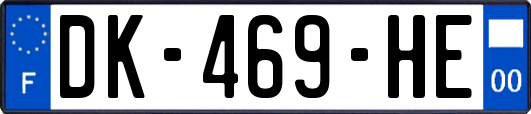 F
DK-469-HE
00